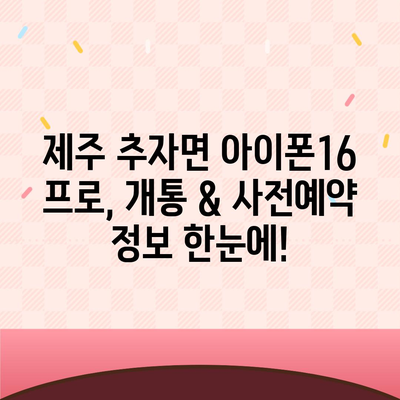 제주 추자면 아이폰16 프로, 개통 & 사전예약 정보 한눈에!